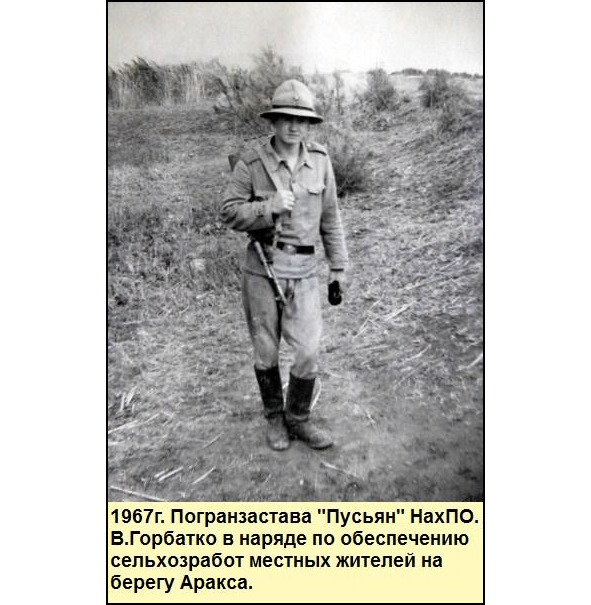 1967г. Погранзастава "Пусьян" НахПО. В.Горбатко в наряде по обеспечению сельхозработ местных жителей на берегу Аракса.